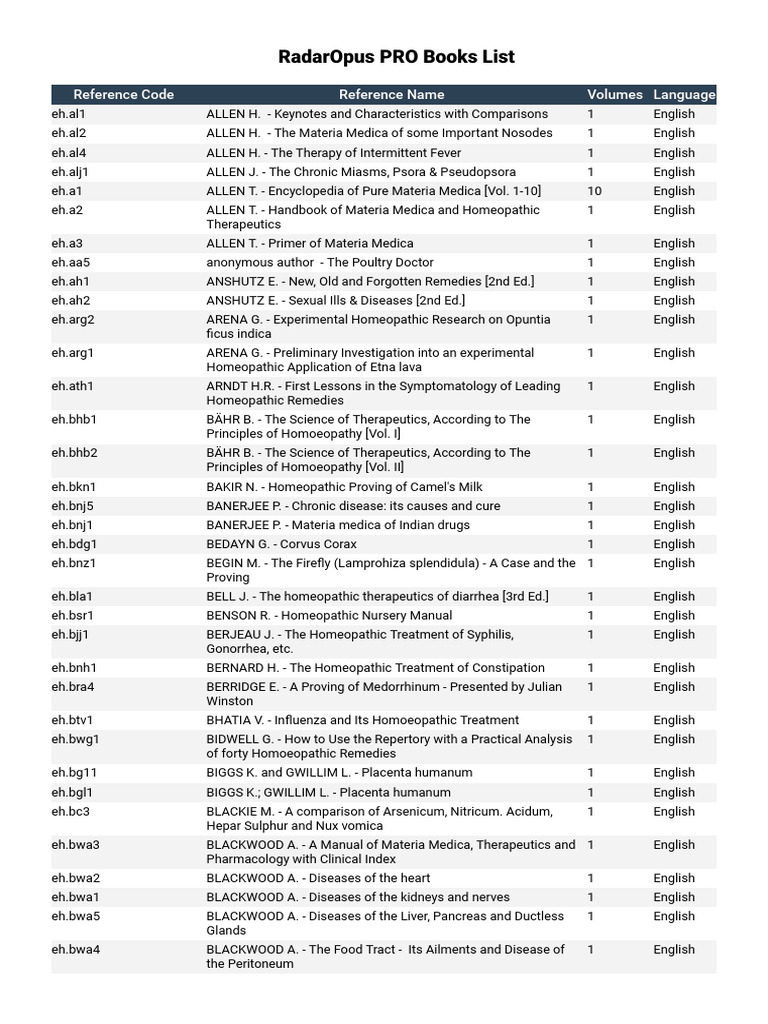 RadarOpus PRO Books List

| Reference Code | Reference Name | Volumes | Language |
|---|---|---|---|
| eh.al1 | ALLEN H. - Keynotes and Characteristics with Comparisons | 1 | English |
| eh.al2 | ALLEN H. - The Materia Medica of some Important Nosodes | 1 | English |
| eh.al4 | ALLEN H. - The Therapy of Intermittent Fever | 1 | English |
| eh.alj1 | ALLEN J. - The Chronic Miasms, Psora & Pseudopsora | 1 | English |
| eh.a1 | ALLEN T. - Encyclopedia of Pure Materia Medica [Vol. 1-10] | 10 | English |
| eh.a2 | ALLEN T. - Handbook of Materia Medica and Homeopathic Therapeutics | 1 | English |
| eh.a3 | ALLEN T. - Primer of Materia Medica | 1 | English |
| eh.aa5 | anonymous author - The Poultry Doctor | 1 | English |
| eh.ah1 | ANSHUTZ E. - New, Old and Forgotten Remedies [2nd Ed.] | 1 | English |
| eh.ah2 | ANSHUTZ E. - Sexual Ills & Diseases [2nd Ed.] | 1 | English |
| eh.arg2 | ARENA G. - Experimental Homeopathic Research on Opuntia ficus indica | 1 | English |
| eh.arg1 | ARENA G. - Preliminary Investigation into an experimental Homeopathic Application of Etna lava | 1 | English |
| eh.ath1 | ARNDT H.R. - First Lessons in the Symptomatology of Leading Homeopathic Remedies | 1 | English |
| eh.bhb1 | BÄHR B. - The Science of Therapeutics, According to The Principles of Homoeopathy [Vol. I] | 1 | English |
| eh.bhb2 | BÄHR B. - The Science of Therapeutics, According to The Principles of Homoeopathy [Vol. II] | 1 | English |
| eh.bkn1 | BAKIR N. - Homeopathic Proving of Camel's Milk | 1 | English |
| eh.bnj5 | BANERJEE P. - Chronic disease: its causes and cure | 1 | English |
| eh.bnj1 | BANERJEE P. - Materia medica of Indian drugs | 1 | English |
| eh.bdg1 | BEDAYN G. - Corvus Corax | 1 | English |
| eh.bnz1 | BEGIN M. - The Firefly (Lamprohiza splendidula) - A Case and the Proving | 1 | English |
| eh.bla1 | BELL J. - The homeopathic therapeutics of diarrhea [3rd Ed.] | 1 | English |
| eh.bsr1 | BENSON R. - Homeopathic Nursery Manual | 1 | English |
| eh.bjj1 | BERJEAU J. - The Homeopathic Treatment of Syphilis, Gonorrhea, etc. | 1 | English |
| eh.bnh1 | BERNARD H. - The Homeopathic Treatment of Constipation | 1 | English |
| eh.bra4 | BERRIDGE E. - A Proving of Medorrhinum - Presented by Julian Winston | 1 | English |
| eh.btv1 | BHATIA V. - Influenza and Its Homoeopathic Treatment | 1 | English |
| eh.bwg1 | BIDWELL G. - How to Use the Repertory with a Practical Analysis of forty Homoeopathic Remedies | 1 | English |
| eh.bg11 | BIGGS K. and GWILLIM L. - Placenta humanum | 1 | English |
| eh.bgl1 | BIGGS K.; GWILLIM L. - Placenta humanum | 1 | English |
| eh.bc3 | BLACKIE M. - A comparison of Arsenicum, Nitricum. Acidum, Hepar Sulphur and Nux vomica | 1 | English |
| eh.bwa3 | BLACKWOOD A. - A Manual of Materia Medica, Therapeutics and Pharmacology with Clinical Index | 1 | English |
| eh.bwa2 | BLACKWOOD A. - Diseases of the heart | 1 | English |
| eh.bwa1 | BLACKWOOD A. - Diseases of the kidneys and nerves | 1 | English |
| eh.bwa5 | BLACKWOOD A. - Diseases of the Liver, Pancreas and Ductless Glands | 1 | English |
| eh.bwa4 | BLACKWOOD A. - The Food Tract - Its Ailments and Disease of the Peritoneum | 1 | English |